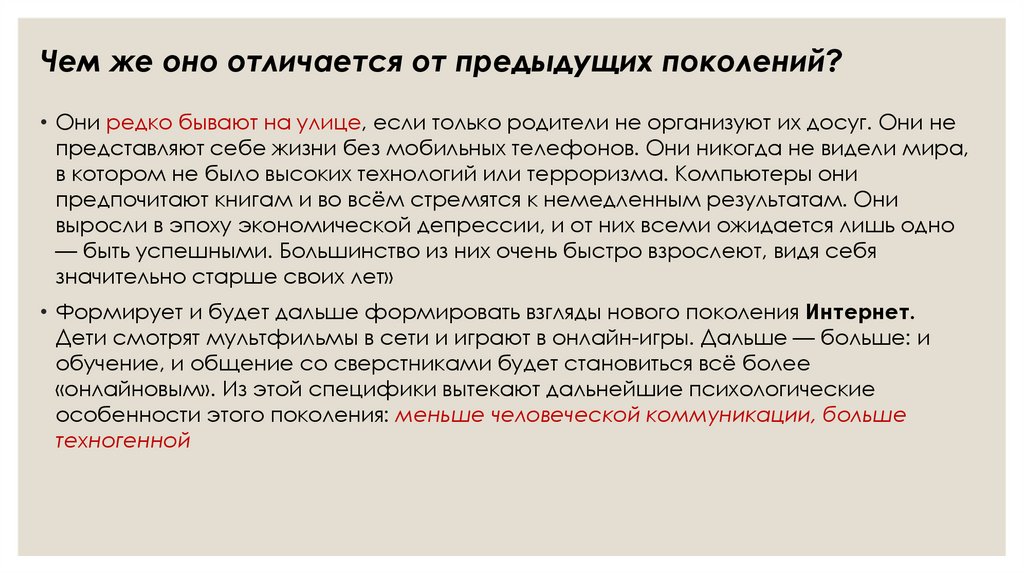 Чем же оно отличается от предыдущих поколений?

• Они редко бывают на улице, если только родители не организуют их досуг. Они не представляют себе жизни без мобильных телефонов. Они никогда не видели мира, в котором не было высоких технологий или терроризма. Компьютеры они предпочитают книгам и во всём стремятся к немедленным результатам. Они выросли в эпоху экономической депрессии, и от них всеми ожидается лишь одно — быть успешными. Большинство из них очень быстро взрослеют, видя себя значительно старше своих лет»

• Формирует и будет дальше формировать взгляды нового поколения Интернет. Дети смотрят мультфильмы в сети и играют в онлайн-игры. Дальше — больше: и обучение, и общение со сверстниками будет становиться всё более «онлайновым». Из этой специфики вытекают дальнейшие психологические особенности этого поколения: меньше человеческой коммуникации, больше техногенной